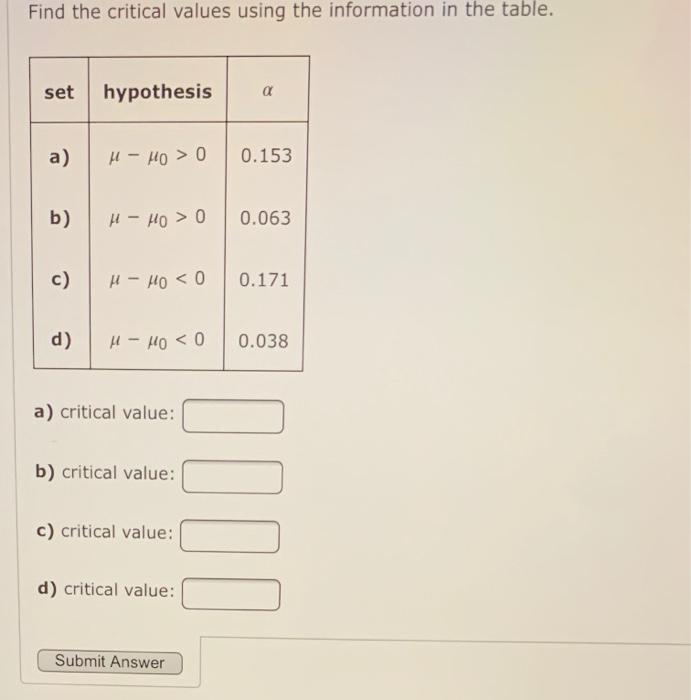 Find the critical values using the information in the table.

| set | hypothesis | $\alpha$ |
|---|---|---|
| a) | $\mu - \mu_0 > 0$ | 0.153 |
| b) | $\mu - \mu_0 > 0$ | 0.063 |
| c) | $\mu - \mu_0 < 0$ | 0.171 |
| d) | $\mu - \mu_0 < 0$ | 0.038 |

a) critical value:

b) critical value:

c) critical value:

d) critical value:

Submit Answer